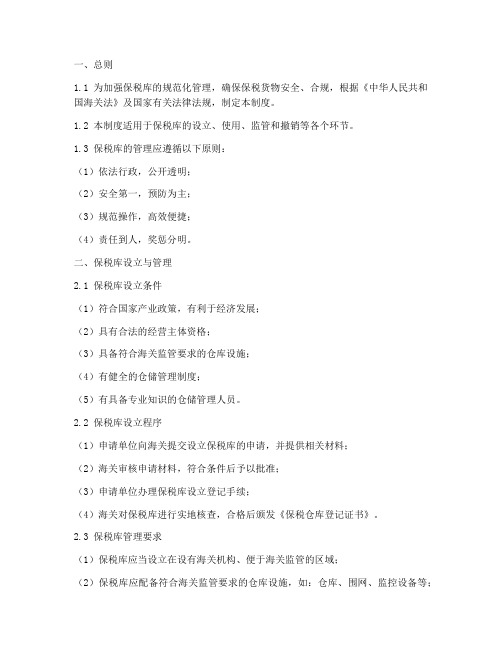 一、总则

1.1 为加强保税库的规范化管理，确保保税货物安全、合规，根据《中华人民共和国海关法》及国家有关法律法规，制定本制度。

1.2 本制度适用于保税库的设立、使用、监管和撤销等各个环节。

1.3 保税库的管理应遵循以下原则：

（1）依法行政，公开透明；

（2）安全第一，预防为主；

（3）规范操作，高效便捷；

（4）责任到人，奖惩分明。

二、保税库设立与管理

2.1 保税库设立条件

（1）符合国家产业政策，有利于经济发展；

（2）具有合法的经营主体资格；

（3）具备符合海关监管要求的仓库设施；

（4）有健全的仓储管理制度；

（5）有具备专业知识的仓储管理人员。

2.2 保税库设立程序

（1）申请单位向海关提交设立保税库的申请，并提供相关材料；

（2）海关审核申请材料，符合条件后予以批准；

（3）申请单位办理保税库设立登记手续；

（4）海关对保税库进行实地核查，合格后颁发《保税仓库登记证书》。

2.3 保税库管理要求

（1）保税库应当设立在设有海关机构、便于海关监管的区域；

（2）保税库应配备符合海关监管要求的仓库设施，如：仓库、围网、监控设备等；